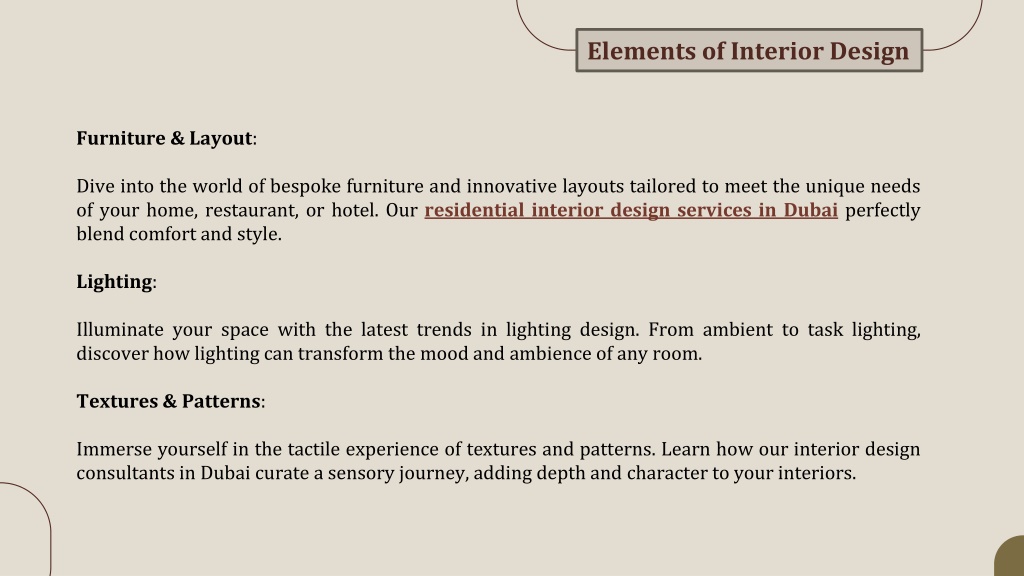 Elements of Interior Design

Furniture & Layout:

Dive into the world of bespoke furniture and innovative layouts tailored to meet the unique needs of your home, restaurant, or hotel. Our residential interior design services in Dubai perfectly blend comfort and style.

Lighting:

Illuminate your space with the latest trends in lighting design. From ambient to task lighting, discover how lighting can transform the mood and ambience of any room.

Textures & Patterns:

Immerse yourself in the tactile experience of textures and patterns. Learn how our interior design consultants in Dubai curate a sensory journey, adding depth and character to your interiors.